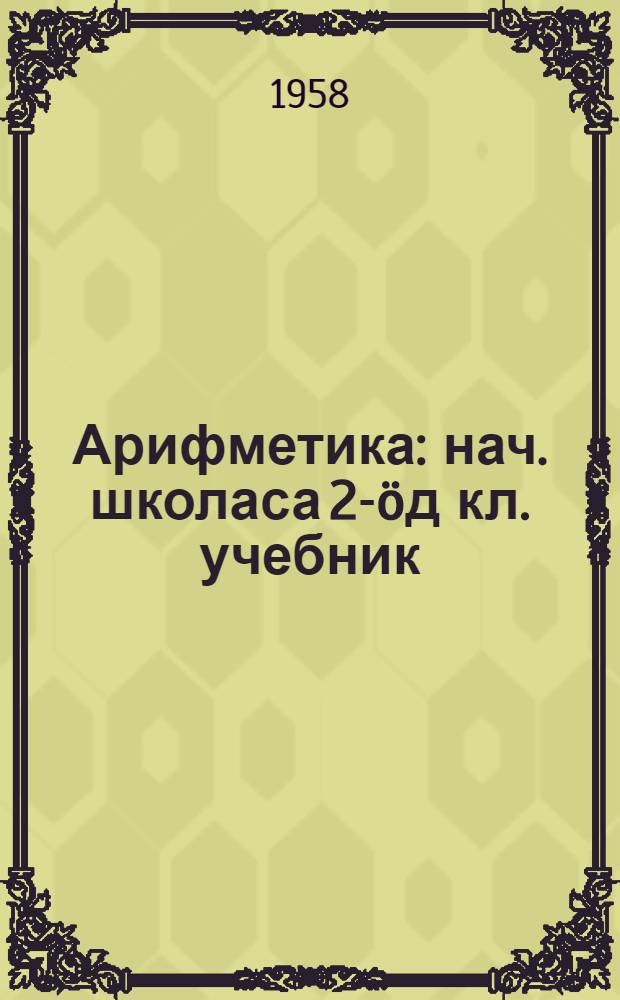 1958

Арифметика: нач. школаса 2-öд кл. учебник